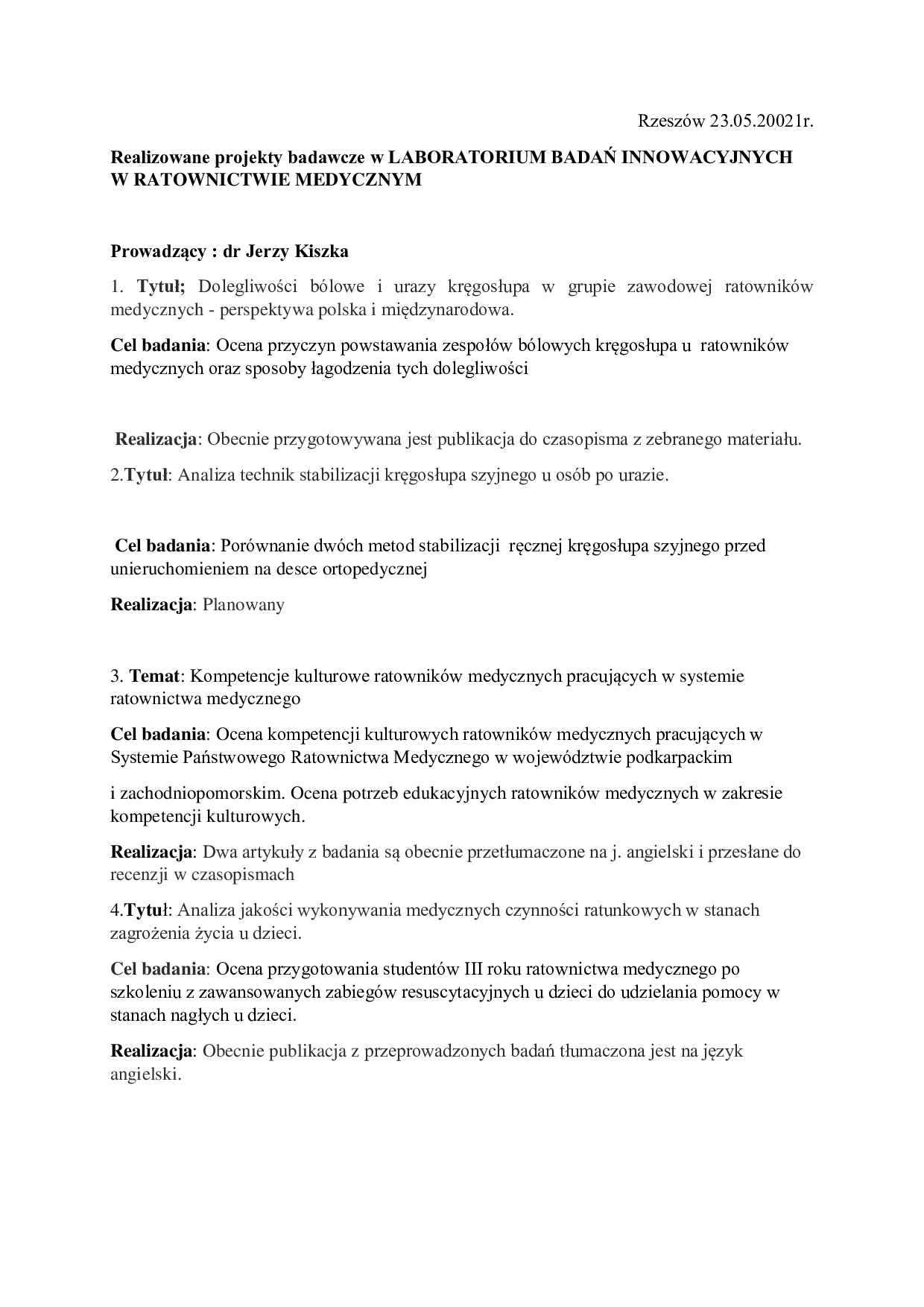 Rzeszów 23.05.20021r.

Realizowane projekty badawcze w LABORATORIUM BADAŃ INNOWACYJNYCH W RATOWNICTWIE MEDYCZNYM

Prowadzący : dr Jerzy Kiszka

1. Tytuł; Dolegliwości bólowe i urazy kręgosłupa w grupie zawodowej ratowników medycznych - perspektywa polska i międzynarodowa.

Cel badania: Ocena przyczyn powstawania zespołów bólowych kręgosłupa u ratowników medycznych oraz sposoby łagodzenia tych dolegliwości

Realizacja: Obecnie przygotowywana jest publikacja do czasopisma z zebranego materiału.

2.Tytuł: Analiza technik stabilizacji kręgosłupa szyjnego u osób po urazie.

Cel badania: Porównanie dwóch metod stabilizacji ręcznej kręgosłupa szyjnego przed unieruchomieniem na desce ortopedycznej

Realizacja: Planowany

3. Temat: Kompetencje kulturowe ratowników medycznych pracujących w systemie ratownictwa medycznego

Cel badania: Ocena kompetencji kulturowych ratowników medycznych pracujących w Systemie Państwowego Ratownictwa Medycznego w województwie podkarpackim

i zachodniopomorskim. Ocena potrzeb edukacyjnych ratowników medycznych w zakresie kompetencji kulturowych.

Realizacja: Dwa artykuły z badania są obecnie przetłumaczone na j. angielski i przesłane do recenzji w czasopismach

4.Tytuł: Analiza jakości wykonywania medycznych czynności ratunkowych w stanach zagrożenia życia u dzieci.

Cel badania: Ocena przygotowania studentów III roku ratownictwa medycznego po szkoleniu z zawansowanych zabiegów resuscytacyjnych u dzieci do udzielania pomocy w stanach nagłych u dzieci.

Realizacja: Obecnie publikacja z przeprowadzonych badań tłumaczona jest na język angielski.